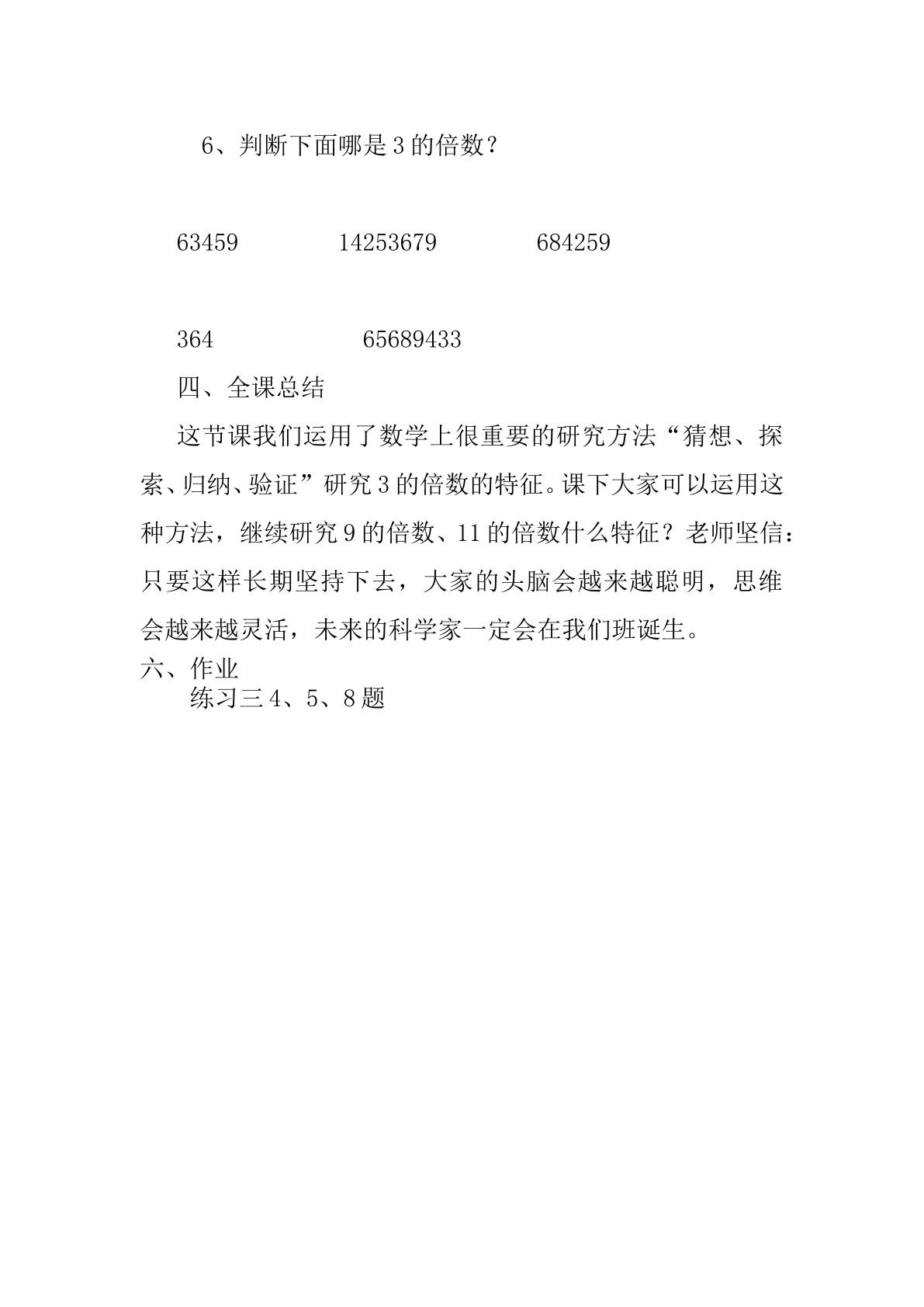 6、判断下面哪是3的倍数？

63459 14253679 684259

364 65689433

四、全课总结

这节课我们运用了数学上很重要的研究方法“猜想、探索、归纳、验证”研究3的倍数的特征。课下大家可以运用这种方法，继续研究9的倍数、11的倍数什么特征？老师坚信：只要这样长期坚持下去，大家的头脑会越来越聪明，思维会越来越灵活，未来的科学家一定会在我们班诞生。

六、作业

练习三4、5、8题